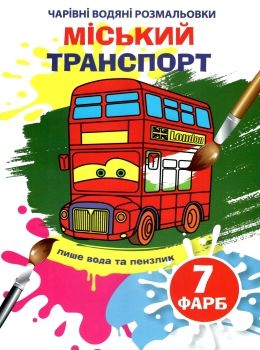 ЧАРІВНІ ВОДЯНІ РОЗМАЛЬОВКИ
МІСЬКИЙ
ТРАНСПОРТ

London

лише вода та пензлик

7
ФАРБ